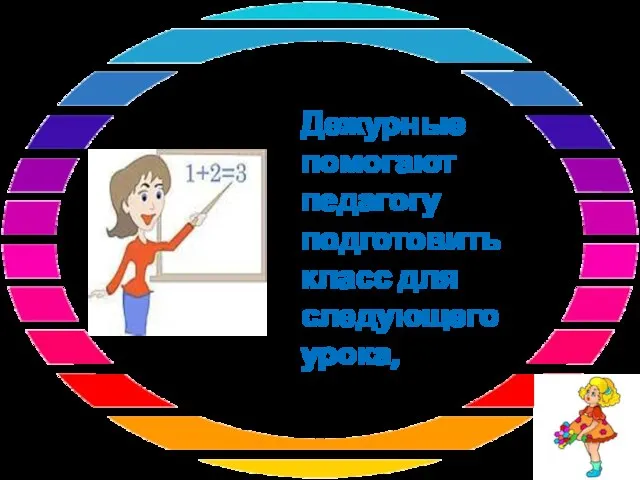 $1+2=3$

Дежурные помогают педагогу подготовить класс для следующего урока,